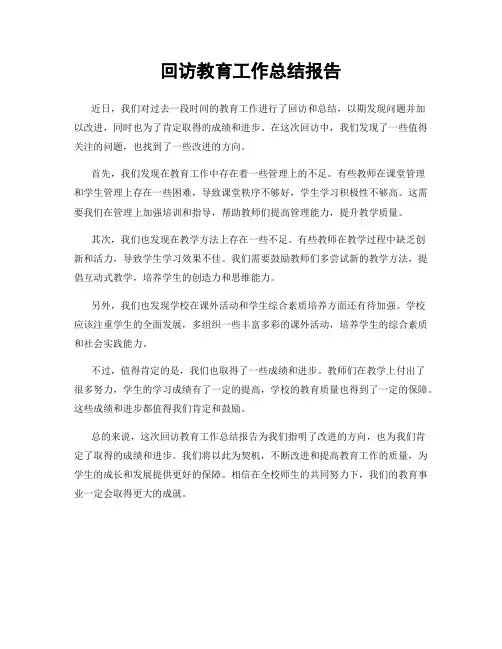 回访教育工作总结报告

近日，我们对过去一段时间的教育工作进行了回访和总结，以期发现问题并加以改进，同时也为了肯定取得的成绩和进步。在这次回访中，我们发现了一些值得关注的问题，也找到了一些改进的方向。

首先，我们发现在教育工作中存在着一些管理上的不足。有些教师在课堂管理和学生管理上存在一些困难，导致课堂秩序不够好，学生学习积极性不够高。这需要我们在管理上加强培训和指导，帮助教师们提高管理能力，提升教学质量。

其次，我们也发现在教学方法上存在一些不足。有些教师在教学过程中缺乏创新和活力，导致学生学习效果不佳。我们需要鼓励教师们多尝试新的教学方法，提倡互动式教学，培养学生的创造力和思维能力。

另外，我们也发现学校在课外活动和学生综合素质培养方面还有待加强。学校应该注重学生的全面发展，多组织一些丰富多彩的课外活动，培养学生的综合素质和社会实践能力。

不过，值得肯定的是，我们也取得了一些成绩和进步。教师们在教学上付出了很多努力，学生的学习成绩有了一定的提高，学校的教育质量也得到了一定的保障。这些成绩和进步都值得我们肯定和鼓励。

总的来说，这次回访教育工作总结报告为我们指明了改进的方向，也为我们肯定了取得的成绩和进步。我们将以此为契机，不断改进和提高教育工作的质量，为学生的成长和发展提供更好的保障。相信在全校师生的共同努力下，我们的教育事业一定会取得更大的成就。